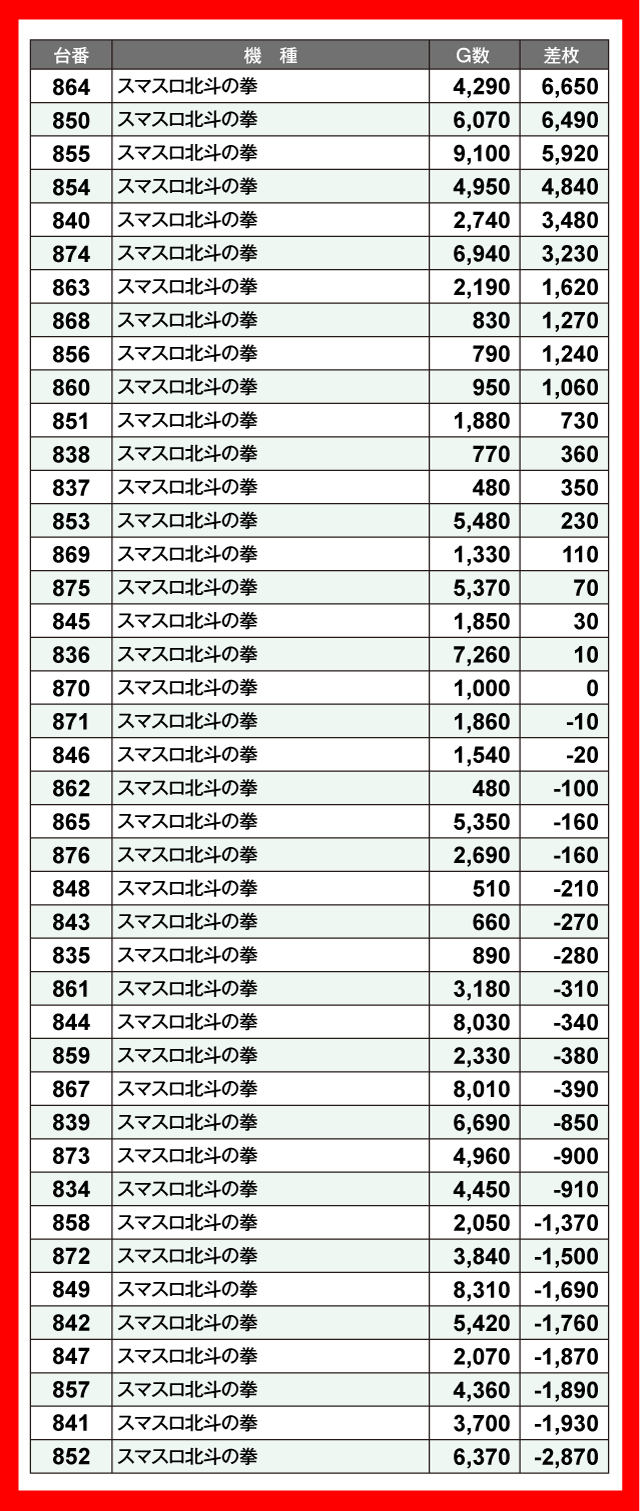 | 台番 | 機　種 | G数 | 差枚 |
|---|---|---|---|
| 864 | スマスロ北斗の拳 | 4,290 | 6,650 |
| 850 | スマスロ北斗の拳 | 6,070 | 6,490 |
| 855 | スマスロ北斗の拳 | 9,100 | 5,920 |
| 854 | スマスロ北斗の拳 | 4,950 | 4,840 |
| 840 | スマスロ北斗の拳 | 2,740 | 3,480 |
| 874 | スマスロ北斗の拳 | 6,940 | 3,230 |
| 863 | スマスロ北斗の拳 | 2,190 | 1,620 |
| 868 | スマスロ北斗の拳 | 830 | 1,270 |
| 856 | スマスロ北斗の拳 | 790 | 1,240 |
| 860 | スマスロ北斗の拳 | 950 | 1,060 |
| 851 | スマスロ北斗の拳 | 1,880 | 730 |
| 838 | スマスロ北斗の拳 | 770 | 360 |
| 837 | スマスロ北斗の拳 | 480 | 350 |
| 853 | スマスロ北斗の拳 | 5,480 | 230 |
| 869 | スマスロ北斗の拳 | 1,330 | 110 |
| 875 | スマスロ北斗の拳 | 5,370 | 70 |
| 845 | スマスロ北斗の拳 | 1,850 | 30 |
| 836 | スマスロ北斗の拳 | 7,260 | 10 |
| 870 | スマスロ北斗の拳 | 1,000 | 0 |
| 871 | スマスロ北斗の拳 | 1,860 | -10 |
| 846 | スマスロ北斗の拳 | 1,540 | -20 |
| 862 | スマスロ北斗の拳 | 480 | -100 |
| 865 | スマスロ北斗の拳 | 5,350 | -160 |
| 876 | スマスロ北斗の拳 | 2,690 | -160 |
| 848 | スマスロ北斗の拳 | 510 | -210 |
| 843 | スマスロ北斗の拳 | 660 | -270 |
| 835 | スマスロ北斗の拳 | 890 | -280 |
| 861 | スマスロ北斗の拳 | 3,180 | -310 |
| 844 | スマスロ北斗の拳 | 8,030 | -340 |
| 859 | スマスロ北斗の拳 | 2,330 | -380 |
| 867 | スマスロ北斗の拳 | 8,010 | -390 |
| 839 | スマスロ北斗の拳 | 6,690 | -850 |
| 873 | スマスロ北斗の拳 | 4,960 | -900 |
| 834 | スマスロ北斗の拳 | 4,450 | -910 |
| 858 | スマスロ北斗の拳 | 2,050 | -1,370 |
| 872 | スマスロ北斗の拳 | 3,840 | -1,500 |
| 849 | スマスロ北斗の拳 | 8,310 | -1,690 |
| 842 | スマスロ北斗の拳 | 5,420 | -1,760 |
| 847 | スマスロ北斗の拳 | 2,070 | -1,870 |
| 857 | スマスロ北斗の拳 | 4,360 | -1,890 |
| 841 | スマスロ北斗の拳 | 3,700 | -1,930 |
| 852 | スマスロ北斗の拳 | 6,370 | -2,870 |